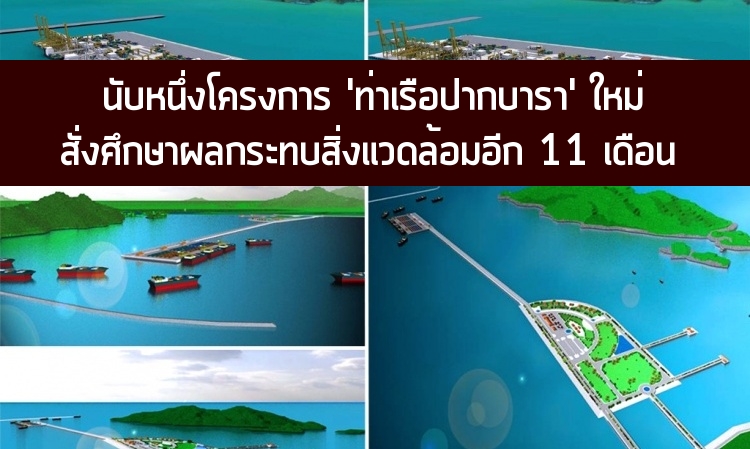 นับหนึ่งโครงการ 'ท่าเรือปากบารา' ใหม่
สั่งศึกษาผลกระทบสิ่งแวดล้อมอีก 11 เดือน